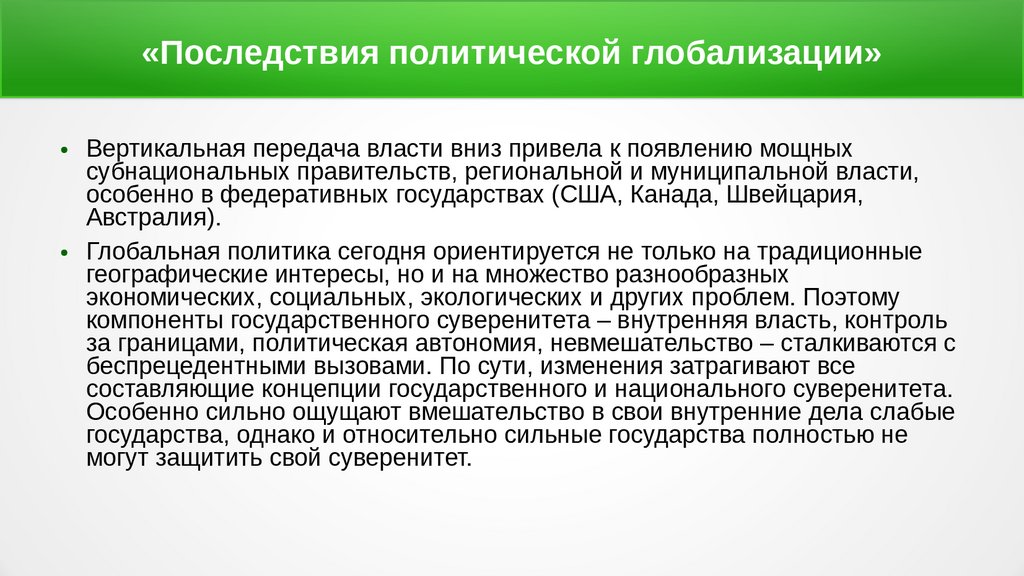 «Последствия политической глобализации»

• Вертикальная передача власти вниз привела к появлению мощных субнациональных правительств, региональной и муниципальной власти, особенно в федеративных государствах (США, Канада, Швейцария, Австралия).

• Глобальная политика сегодня ориентируется не только на традиционные географические интересы, но и на множество разнообразных экономических, социальных, экологических и других проблем. Поэтому компоненты государственного суверенитета – внутренняя власть, контроль за границами, политическая автономия, невмешательство – сталкиваются с беспрецедентными вызовами. По сути, изменения затрагивают все составляющие концепции государственного и национального суверенитета. Особенно сильно ощущают вмешательство в свои внутренние дела слабые государства, однако и относительно сильные государства полностью не могут защитить свой суверенитет.